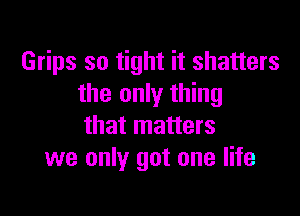 Grips so tight it shatters
the only thing
that matters
we only got one life